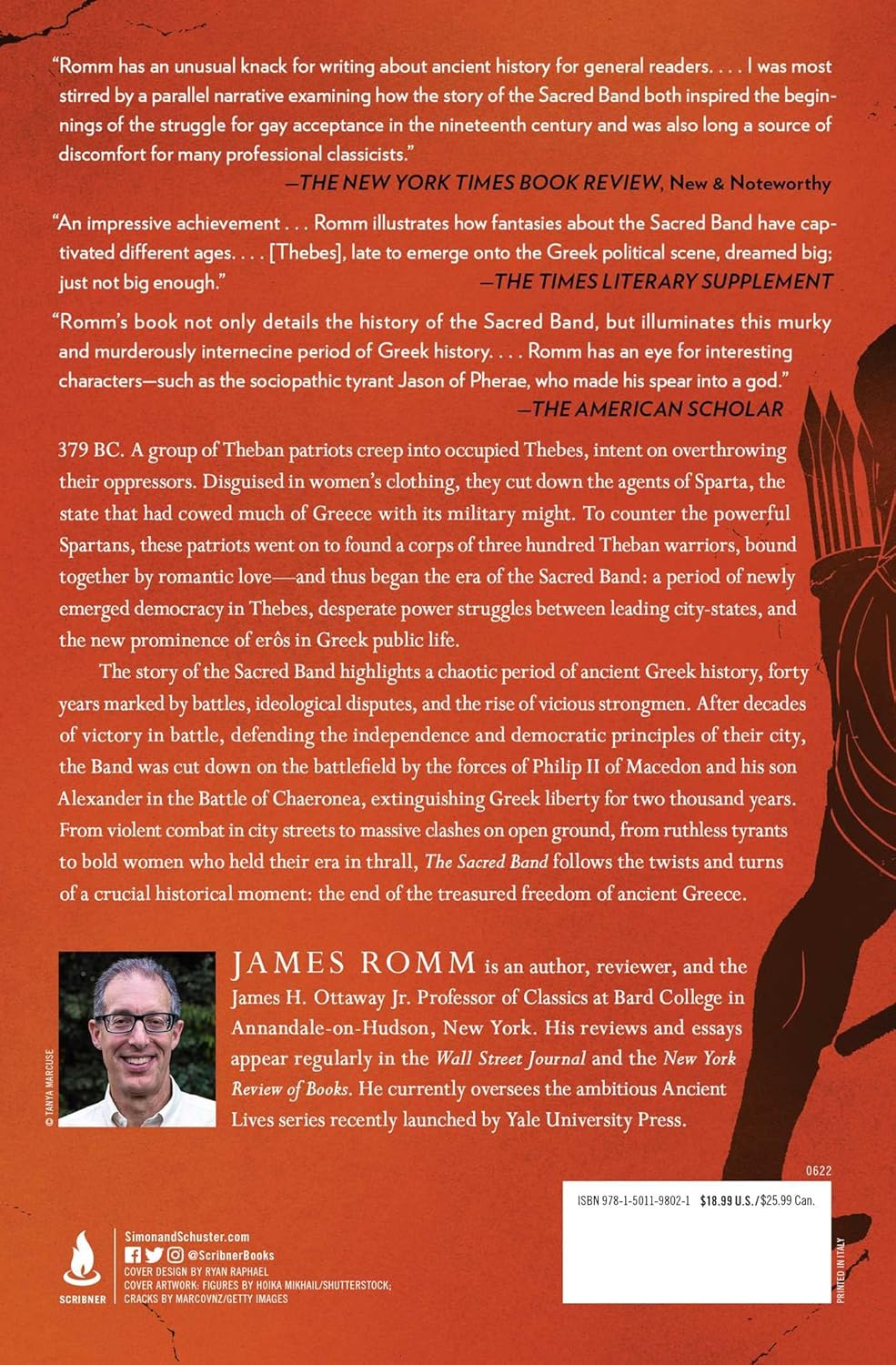 "Romm has an unusual knack for writing about ancient history for general readers. . . . I was most stirred by a parallel narrative examining how the story of the Sacred Band both inspired the beginnings of the struggle for gay acceptance in the nineteenth century and was also long a source of discomfort for many professional classicists."
—THE NEW YORK TIMES BOOK REVIEW, New & Noteworthy

"An impressive achievement . . . Romm illustrates how fantasies about the Sacred Band have captivated different ages. . . . [Thebes], late to emerge onto the Greek political scene, dreamed big; just not big enough."
—THE TIMES LITERARY SUPPLEMENT

"Romm's book not only details the history of the Sacred Band, but illuminates this murky and murderously internecine period of Greek history. . . . Romm has an eye for interesting characters—such as the sociopathic tyrant Jason of Pherae, who made his spear into a god."
—THE AMERICAN SCHOLAR

379 BC. A group of Theban patriots creep into occupied Thebes, intent on overthrowing their oppressors. Disguised in women's clothing, they cut down the agents of Sparta, the state that had cowed much of Greece with its military might. To counter the powerful Spartans, these patriots went on to found a corps of three hundred Theban warriors, bound together by romantic love—and thus began the era of the Sacred Band: a period of newly emerged democracy in Thebes, desperate power struggles between leading city-states, and the new prominence of erôs in Greek public life.

The story of the Sacred Band highlights a chaotic period of ancient Greek history, forty years marked by battles, ideological disputes, and the rise of vicious strongmen. After decades of victory in battle, defending the independence and democratic principles of their city, the Band was cut down on the battlefield by the forces of Philip II of Macedon and his son Alexander in the Battle of Chaeronea, extinguishing Greek liberty for two thousand years. From violent combat in city streets to massive clashes on open ground, from ruthless tyrants to bold women who held their era in thrall, The Sacred Band follows the twists and turns of a crucial historical moment: the end of the treasured freedom of ancient Greece.

© TANYA MARCUSE

JAMES ROMM is an author, reviewer, and the James H. Ottaway Jr. Professor of Classics at Bard College in Annandale-on-Hudson, New York. His reviews and essays appear regularly in the Wall Street Journal and the New York Review of Books. He currently oversees the ambitious Ancient Lives series recently launched by Yale University Press.

0622

ISBN 978-1-5011-9802-1 $18.99 U.S./$25.99 Can.

PRINTED IN ITALY

SCRIBNER

SimonandSchuster.com
@ScribnerBooks
COVER DESIGN BY RYAN RAPHAEL
COVER ARTWORK: FIGURES BY HOIKA MIKHAIL/SHUTTERSTOCK; CRACKS BY MARCOVNZ/GETTY IMAGES